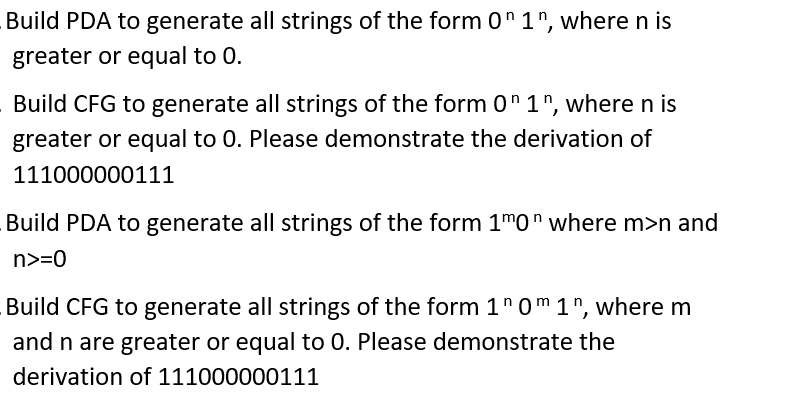 Build PDA to generate all strings of the form $0^n 1^n$, where n is greater or equal to 0.

Build CFG to generate all strings of the form $0^n 1^n$, where n is greater or equal to 0. Please demonstrate the derivation of 111000000111

Build PDA to generate all strings of the form $1^m 0^n$ where m>n and n>=0

Build CFG to generate all strings of the form $1^n 0^m 1^n$, where m and n are greater or equal to 0. Please demonstrate the derivation of 111000000111